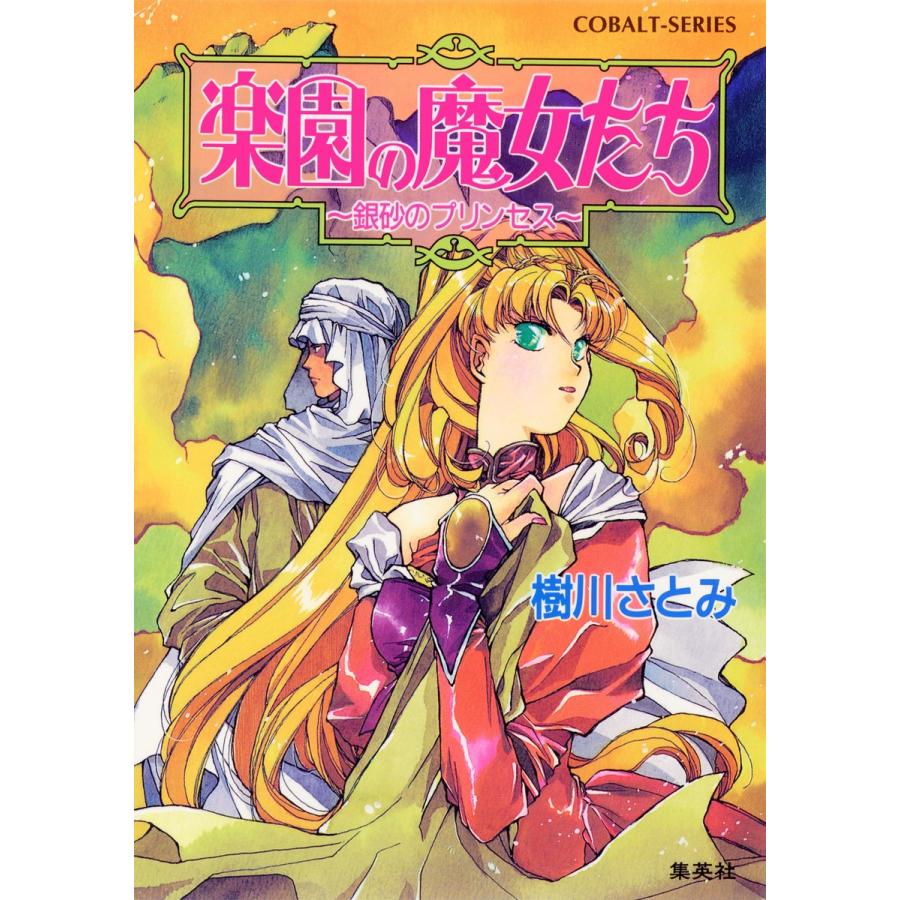 COBALT-SERIES

楽園の魔女たち
~銀砂のプリンセス~

樹川さとみ

集英社